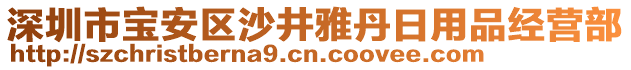 深圳市宝安区沙井雅丹日用品经营部
http://szchristberna9.cn.coovee.com